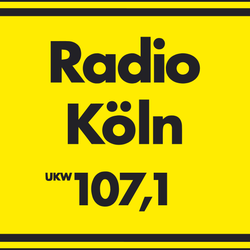 Radio
Köln
UKW 107,1